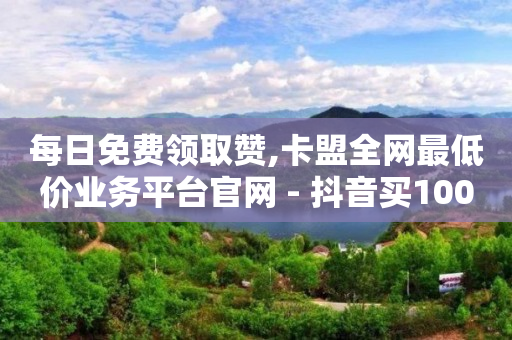 每日免费领取赞,卡盟全网最低价业务平台官网 - 抖音买100